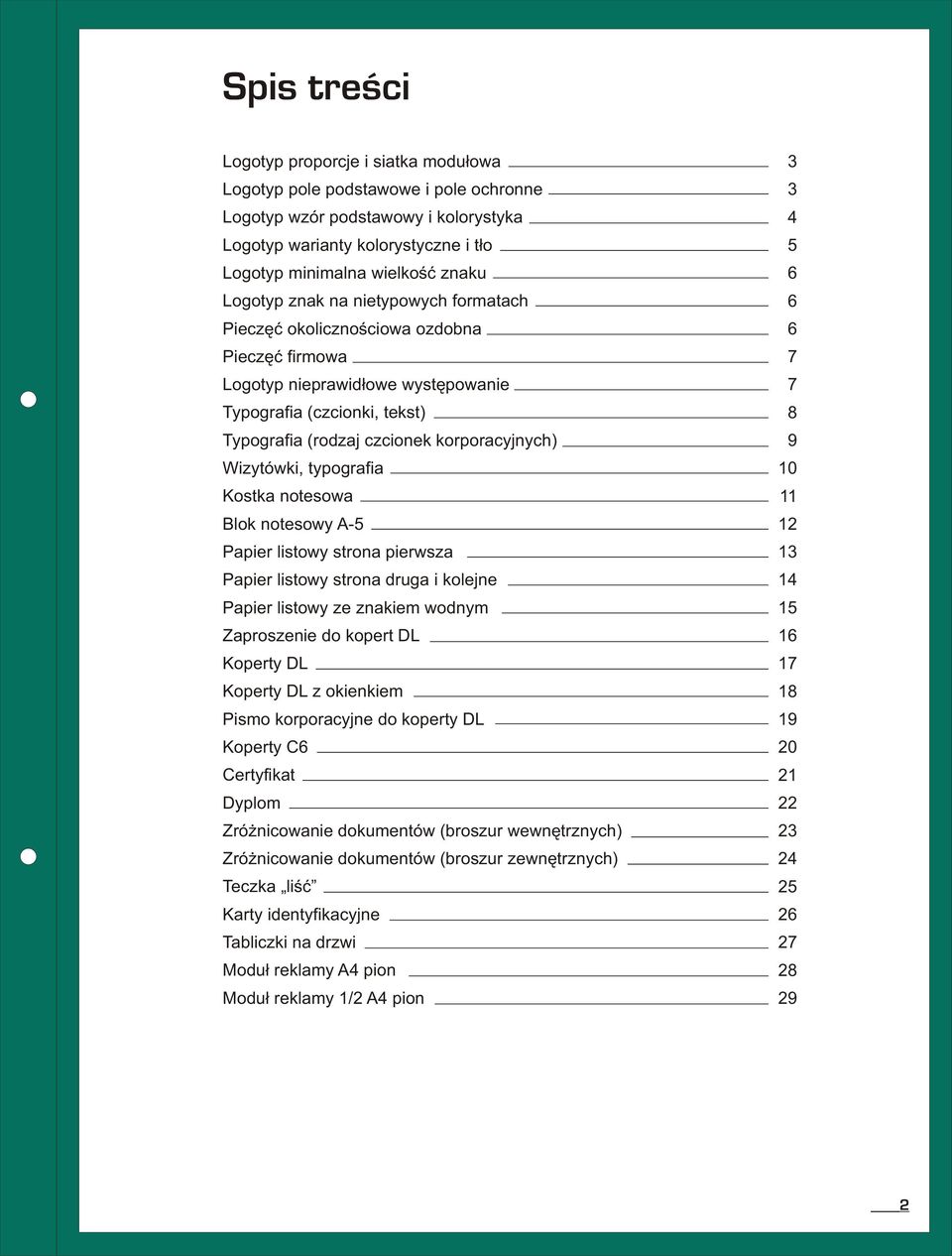 Spis treści

Logotyp proporcje i siatka modułowa 3
Logotyp pole podstawowe i pole ochronne 3
Logotyp wzór podstawowy i kolorystyka 4
Logotyp warianty kolorystyczne i tło 5
Logotyp minimalna wielkość znaku 6
Logotyp znak na nietypowych formatach 6
Pieczęć okolicznościowa ozdobna 6
Pieczęć firmowa 7
Logotyp nieprawidłowe występowanie 7
Typografia (czcionki, tekst) 8
Typografia (rodzaj czcionek korporacyjnych) 9
Wizytówki, typografia 10
Kostka notesowa 11
Blok notesowy A-5 12
Papier listowy strona pierwsza 13
Papier listowy strona druga i kolejne 14
Papier listowy ze znakiem wodnym 15
Zaproszenie do kopert DL 16
Koperty DL 17
Koperty DL z okienkiem 18
Pismo korporacyjne do koperty DL 19
Koperty C6 20
Certyfikat 21
Dyplom 22
Zróżnicowanie dokumentów (broszur wewnętrznych) 23
Zróżnicowanie dokumentów (broszur zewnętrznych) 24
Teczka „liść” 25
Karty identyfikacyjne 26
Tabliczki na drzwi 27
Moduł reklamy A4 pion 28
Moduł reklamy 1/2 A4 pion 29

2